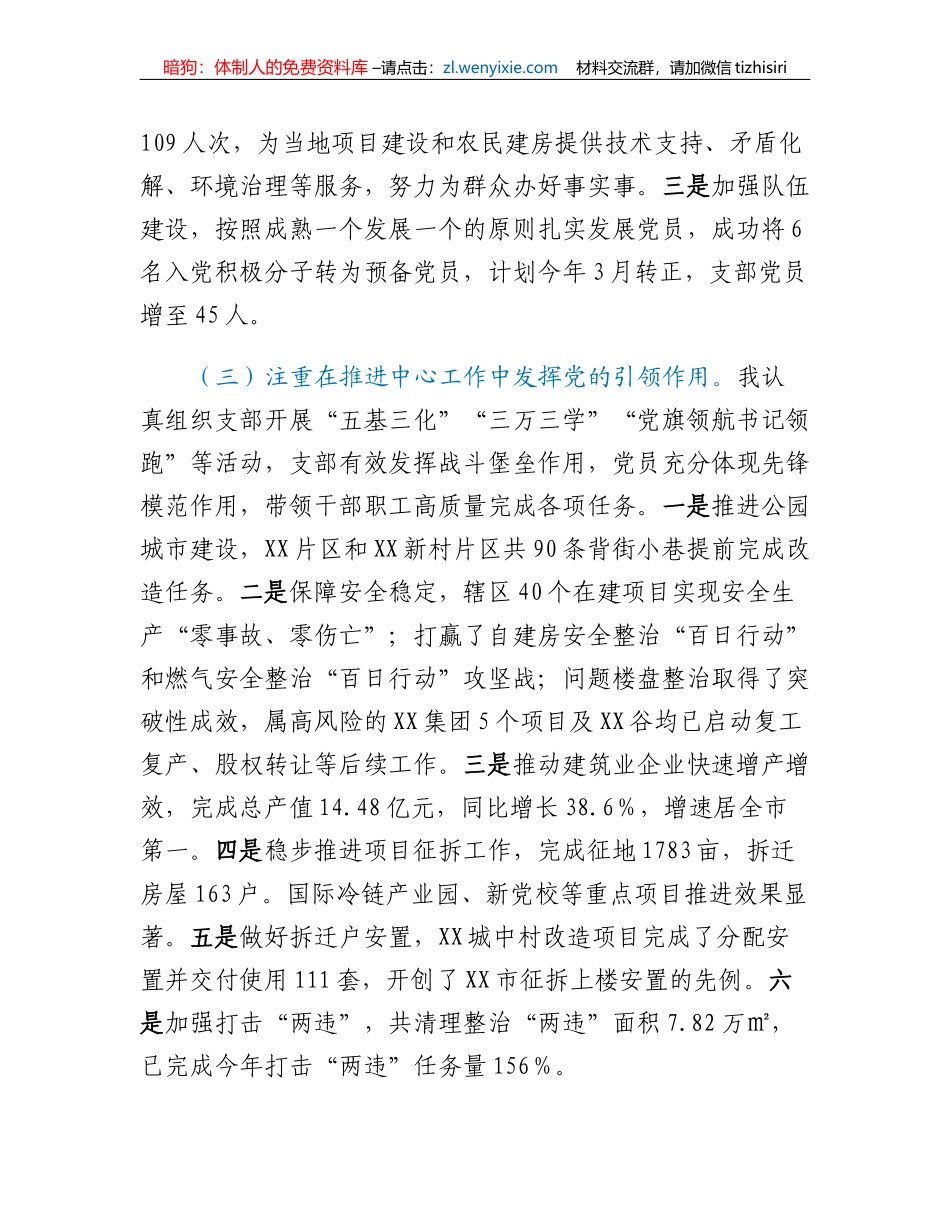 暗狗：体制人的免费资料库 –请点击：zl.wenyixie.com 材料交流群，请加微信 tizhisiri

109 人次，为当地项目建设和农民建房提供技术支持、矛盾化解、环境治理等服务，努力为群众办好事实事。三是加强队伍建设，按照成熟一个发展一个的原则扎实发展党员，成功将 6 名入党积极分子转为预备党员，计划今年 3 月转正，支部党员增至 45 人。

（三）注重在推进中心工作中发挥党的引领作用。我认真组织支部开展“五基三化”“三万三学”“党旗领航书记领跑”等活动，支部有效发挥战斗堡垒作用，党员充分体现先锋模范作用，带领干部职工高质量完成各项任务。一是推进公园城市建设，XX 片区和 XX 新村片区共 90 条背街小巷提前完成改造任务。二是保障安全稳定，辖区 40 个在建项目实现安全生产“零事故、零伤亡”；打赢了自建房安全整治“百日行动”和燃气安全整治“百日行动”攻坚战；问题楼盘整治取得了突破性成效，属高风险的 XX 集团 5 个项目及 XX 谷均已启动复工复产、股权转让等后续工作。三是推动建筑业企业快速增产增效，完成总产值 14.48 亿元，同比增长 38.6%，增速居全市第一。四是稳步推进项目征拆工作，完成征地 1783 亩，拆迁房屋 163 户。国际冷链产业园、新党校等重点项目推进效果显著。五是做好拆迁户安置，XX 城中村改造项目完成了分配安置并交付使用 111 套，开创了 XX 市征拆上楼安置的先例。六是加强打击“两违”，共清理整治“两违”面积 7.82 万㎡，已完成今年打击“两违”任务量 156%。